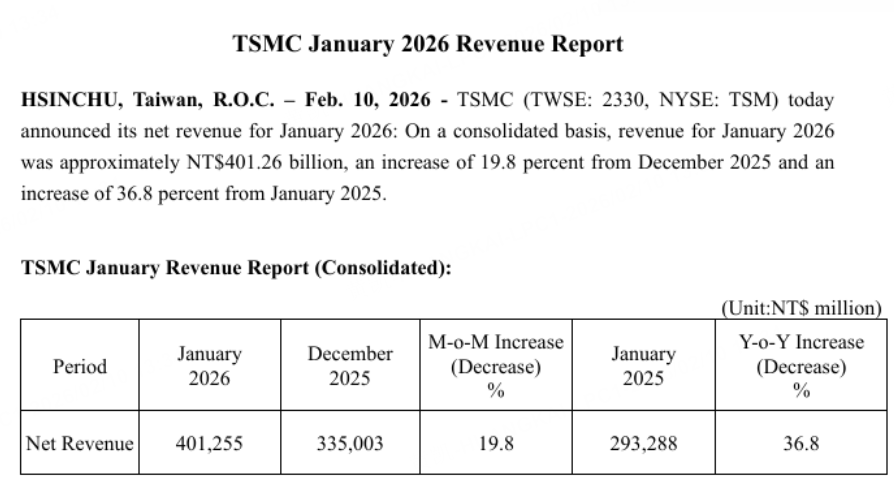 TSMC January 2026 Revenue Report

HSINCHU, Taiwan, R.O.C. – Feb. 10, 2026 - TSMC (TWSE: 2330, NYSE: TSM) today announced its net revenue for January 2026: On a consolidated basis, revenue for January 2026 was approximately NT$401.26 billion, an increase of 19.8 percent from December 2025 and an increase of 36.8 percent from January 2025.

TSMC January Revenue Report (Consolidated):

(Unit:NT$ million)

| Period | January 2026 | December 2025 | M-o-M Increase (Decrease) % | January 2025 | Y-o-Y Increase (Decrease) % |
|---|---|---|---|---|---|
| Net Revenue | 401,255 | 335,003 | 19.8 | 293,288 | 36.8 |